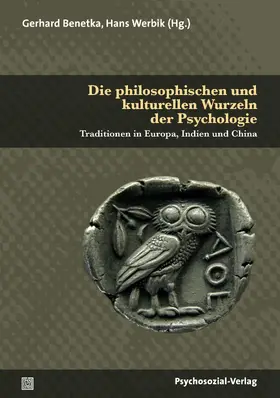 Gerhard Benetka, Hans Werbik (Hg.)

Die philosophischen und kulturellen Wurzeln der Psychologie

Traditionen in Europa, Indien und China

ΑΘΕ

Psychosozial-Verlag